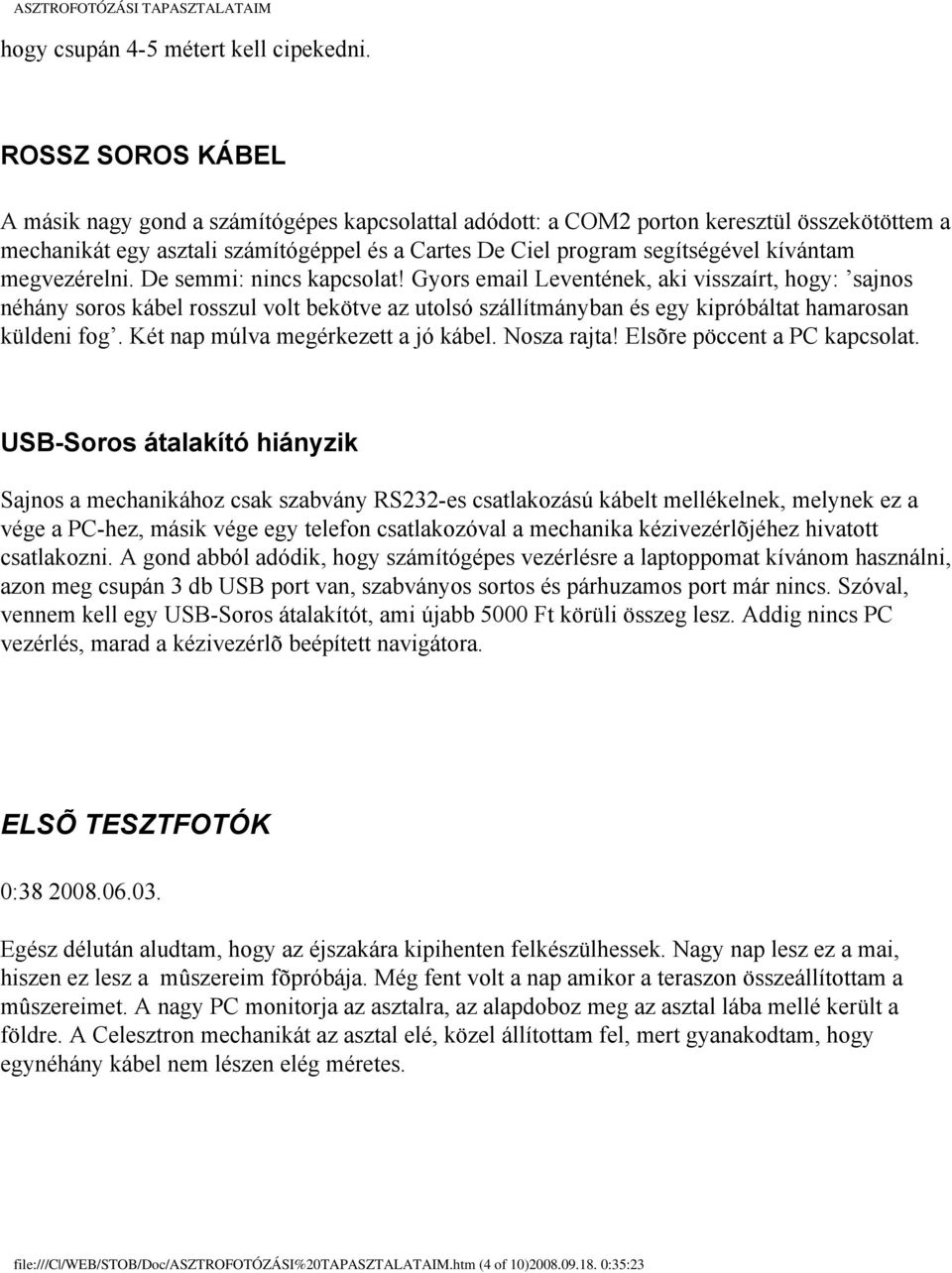 ASZTROFOTÓZÁSI TAPASZTALATAIM

hogy csupán 4-5 métert kell cipekedni.

ROSSZ SOROS KÁBEL

A másik nagy gond a számítógépes kapcsolattal adódott: a COM2 porton keresztül összekötöttem a mechanikát egy asztali számítógéppel és a Cartes De Ciel program segítségével kívántam megvezérelni. De semmi: nincs kapcsolat! Gyors email Leventének, aki visszaírt, hogy: ’sajnos néhány soros kábel rosszul volt bekötve az utolsó szállítmányban és egy kipróbáltat hamarosan küldeni fog’. Két nap múlva megérkezett a jó kábel. Nosza rajta! Elsõre pöccent a PC kapcsolat.

USB-Soros átalakító hiányzik

Sajnos a mechanikához csak szabvány RS232-es csatlakozású kábelt mellékelnek, melynek ez a vége a PC-hez, másik vége egy telefon csatlakozóval a mechanika kézivezérlõjéhez hivatott csatlakozni. A gond abból adódik, hogy számítógépes vezérlésre a laptoppomat kívánom használni, azon meg csupán 3 db USB port van, szabványos sortos és párhuzamos port már nincs. Szóval, vennem kell egy USB-Soros átalakítót, ami újabb 5000 Ft körüli összeg lesz. Addig nincs PC vezérlés, marad a kézivezérlõ beépített navigátora.

ELSÕ TESZTFOTÓK

0:38 2008.06.03.

Egész délután aludtam, hogy az éjszakára kipihenten felkészülhessek. Nagy nap lesz ez a mai, hiszen ez lesz a mûszereim fõpróbája. Még fent volt a nap amikor a teraszon összeállítottam a mûszereimet. A nagy PC monitorja az asztalra, az alapdoboz meg az asztal lába mellé került a földre. A Celesztron mechanikát az asztal elé, közel állítottam fel, mert gyanakodtam, hogy egynéhány kábel nem lészen elég méretes.

file:///C|/WEB/STOB/Doc/ASZTROFOTÓZÁSI%20TAPASZTALATAIM.htm (4 of 10)2008.09.18. 0:35:23